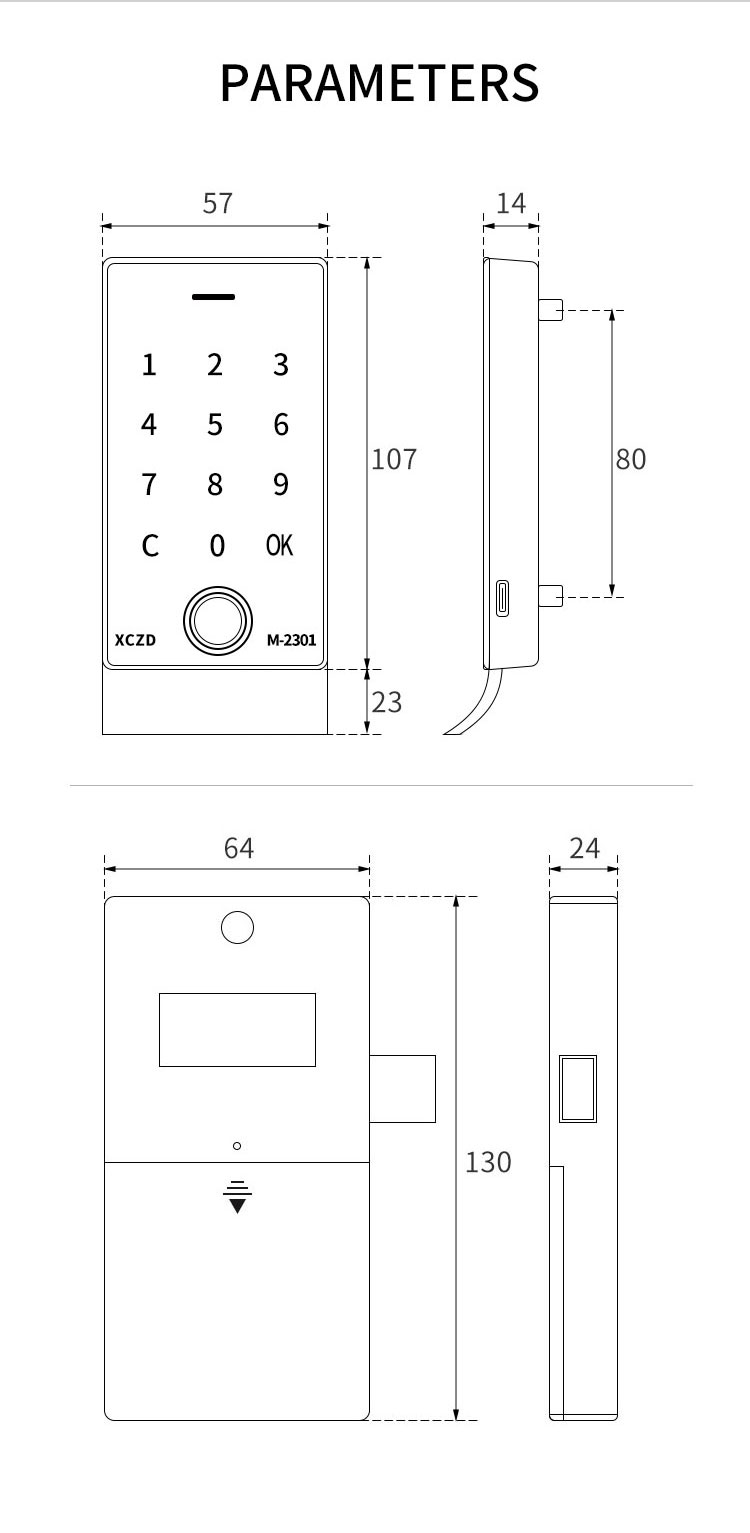 PARAMETERS

57

14

1 2 3
4 5 6
7 8 9
C 0 OK

XCZD M-2301

107

80

23

64

24

130